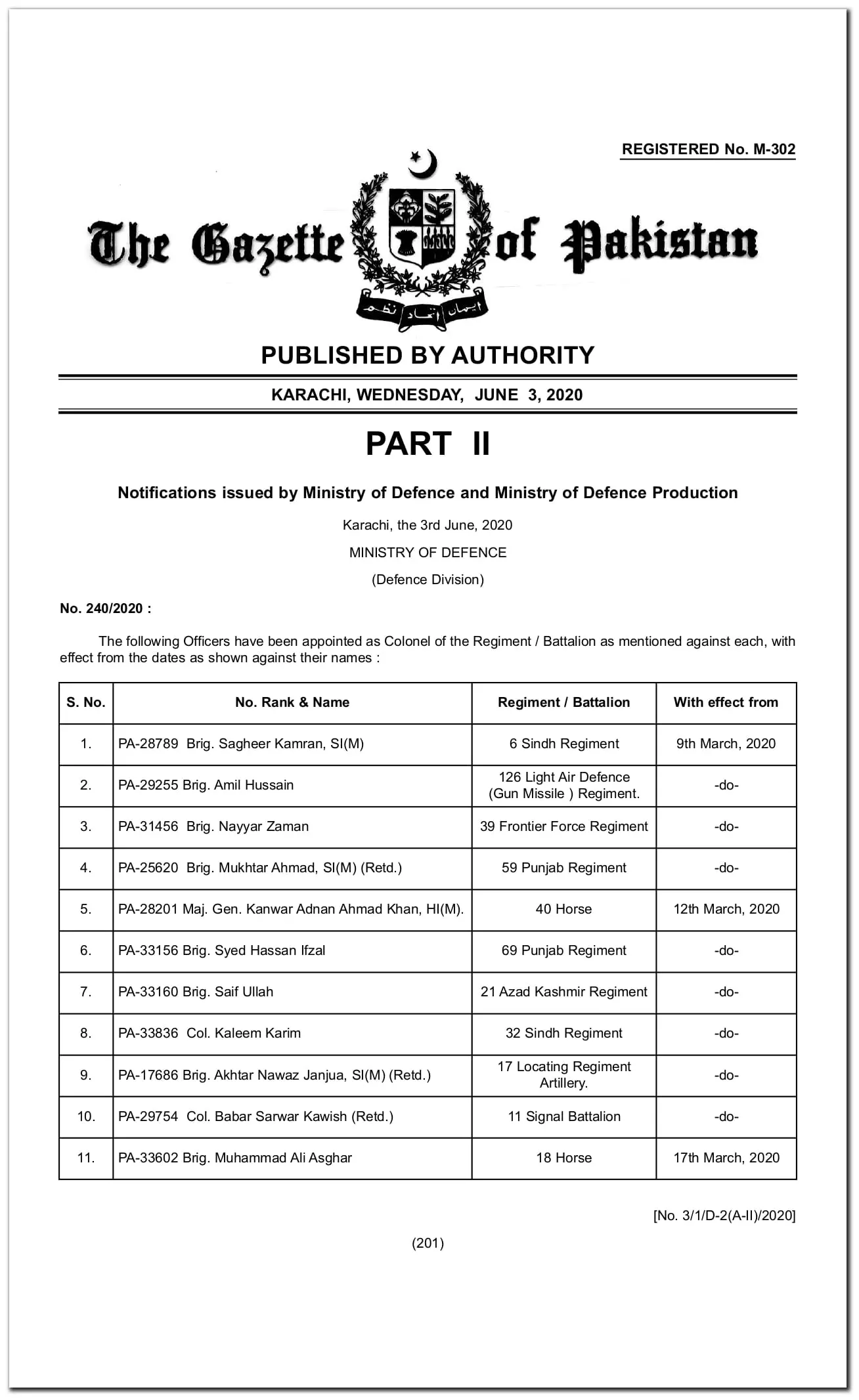 REGISTERED No. M-302

The Gazette of Pakistan

ایمان اتحاد نظم

PUBLISHED BY AUTHORITY

KARACHI, WEDNESDAY, JUNE 3, 2020

PART II

Notifications issued by Ministry of Defence and Ministry of Defence Production

Karachi, the 3rd June, 2020

MINISTRY OF DEFENCE

(Defence Division)

No. 240/2020 :

The following Officers have been appointed as Colonel of the Regiment / Battalion as mentioned against each, with effect from the dates as shown against their names :

| S. No. | No. Rank & Name | Regiment / Battalion | With effect from |
|---|---|---|---|
| 1. | PA-28789 Brig. Sagheer Kamran, SI(M) | 6 Sindh Regiment | 9th March, 2020 |
| 2. | PA-29255 Brig. Amil Hussain | 126 Light Air Defence (Gun Missile ) Regiment. | -do- |
| 3. | PA-31456 Brig. Nayyar Zaman | 39 Frontier Force Regiment | -do- |
| 4. | PA-25620 Brig. Mukhtar Ahmad, SI(M) (Retd.) | 59 Punjab Regiment | -do- |
| 5. | PA-28201 Maj. Gen. Kanwar Adnan Ahmad Khan, HI(M). | 40 Horse | 12th March, 2020 |
| 6. | PA-33156 Brig. Syed Hassan Ifzal | 69 Punjab Regiment | -do- |
| 7. | PA-33160 Brig. Saif Ullah | 21 Azad Kashmir Regiment | -do- |
| 8. | PA-33836 Col. Kaleem Karim | 32 Sindh Regiment | -do- |
| 9. | PA-17686 Brig. Akhtar Nawaz Janjua, SI(M) (Retd.) | 17 Locating Regiment Artillery. | -do- |
| 10. | PA-29754 Col. Babar Sarwar Kawish (Retd.) | 11 Signal Battalion | -do- |
| 11. | PA-33602 Brig. Muhammad Ali Asghar | 18 Horse | 17th March, 2020 |

[No. 3/1/D-2(A-II)/2020]

(201)